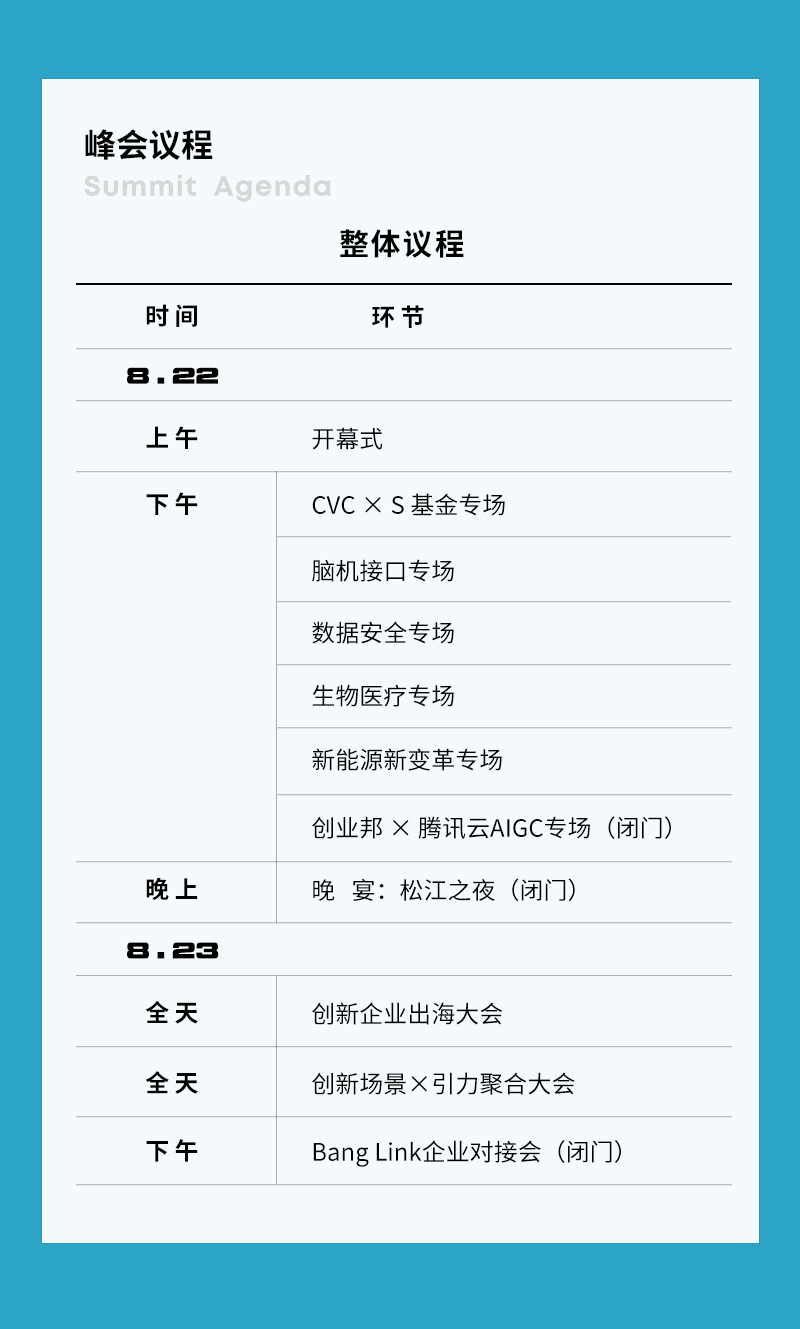 峰会议程
Summit Agenda

整体议程

| 时间 | 环节 |
|---|---|
| 8.22 | |
| 上午 | 开幕式 |
| 下午 | CVC × S基金专场 |
| | 脑机接口专场 |
| | 数据安全专场 |
| | 生物医疗专场 |
| | 新能源新变革专场 |
| | 创业邦 × 腾讯云AIGC专场（闭门） |
| 晚上 | 晚 宴：松江之夜（闭门） |
| 8.23 | |
| 全天 | 创新企业出海大会 |
| 全天 | 创新场景×引力聚合大会 |
| 下午 | Bang Link企业对接会（闭门） |